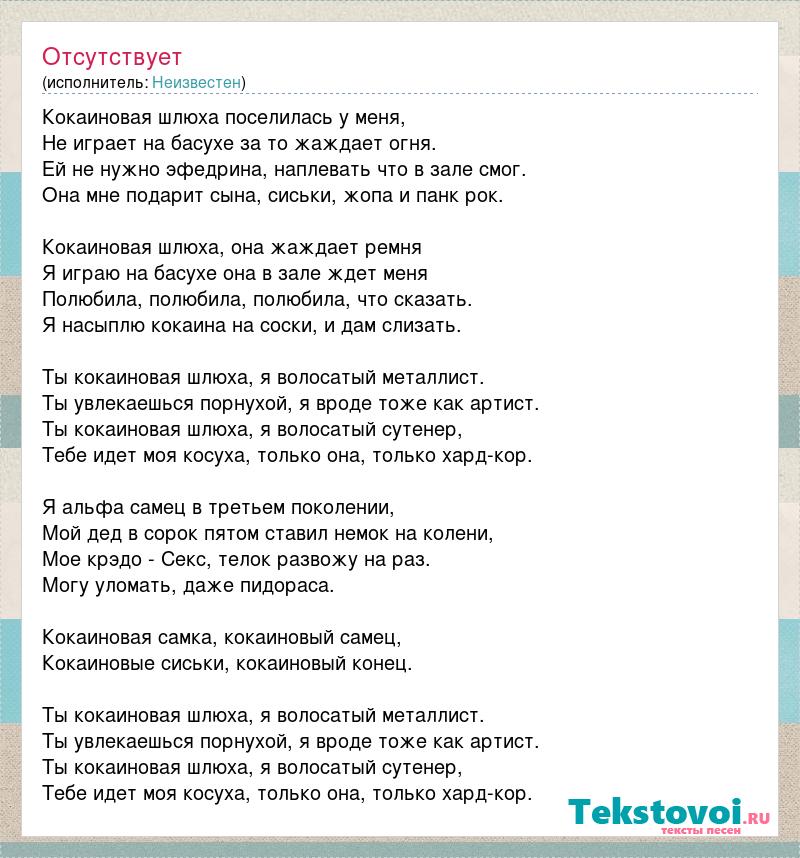 Отсутствует
(исполнитель: Неизвестен)

Кокаиновая шлюха поселилась у меня,
Не играет на басухе за то жаждает огня.
Ей не нужно эфедрина, наплевать что в зале смог.
Она мне подарит сына, сиськи, жопа и панк рок.

Кокаиновая шлюха, она жаждает ремня
Я играю на басухе она в зале ждет меня
Полюбила, полюбила, полюбила, что сказать.
Я насыплю кокаина на соски, и дам слизать.

Ты кокаиновая шлюха, я волосатый металлист.
Ты увлекаешься порнухой, я вроде тоже как артист.
Ты кокаиновая шлюха, я волосатый сутенер,
Тебе идет моя косуха, только она, только хард-кор.

Я альфа самец в третьем поколении,
Мой дед в сорок пятом ставил немок на колени,
Мое крэдо - Секс, телок развожу на раз.
Могу уломать, даже пидораса.

Кокаиновая самка, кокаиновый самец,
Кокаиновые сиськи, кокаиновый конец.

Ты кокаиновая шлюха, я волосатый металлист.
Ты увлекаешься порнухой, я вроде тоже как артист.
Ты кокаиновая шлюха, я волосатый сутенер,
Тебе идет моя косуха, только она, только хард-кор.

Tekstovoi.ru
тексты песен